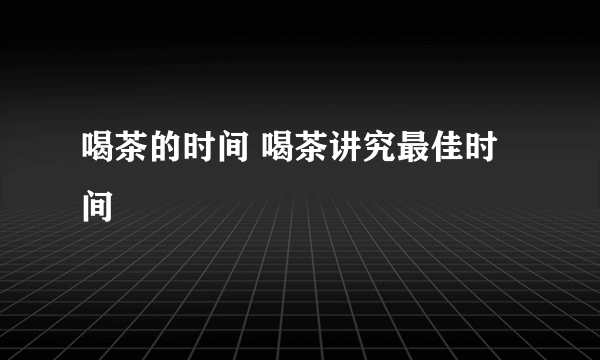 喝茶的时间 喝茶讲究最佳时间